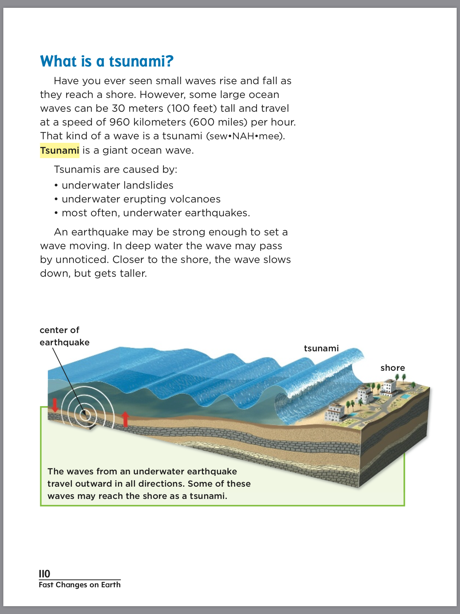 What is a tsunami?

Have you ever seen small waves rise and fall as they reach a shore. However, some large ocean waves can be 30 meters (100 feet) tall and travel at a speed of 960 kilometers (600 miles) per hour. That kind of a wave is a tsunami (sew•NAH•mee). Tsunami is a giant ocean wave.

Tsunamis are caused by:
• underwater landslides
• underwater erupting volcanoes
• most often, underwater earthquakes.

An earthquake may be strong enough to set a wave moving. In deep water the wave may pass by unnoticed. Closer to the shore, the wave slows down, but gets taller.

center of earthquake

tsunami

shore

The waves from an underwater earthquake travel outward in all directions. Some of these waves may reach the shore as a tsunami.

110
Fast Changes on Earth